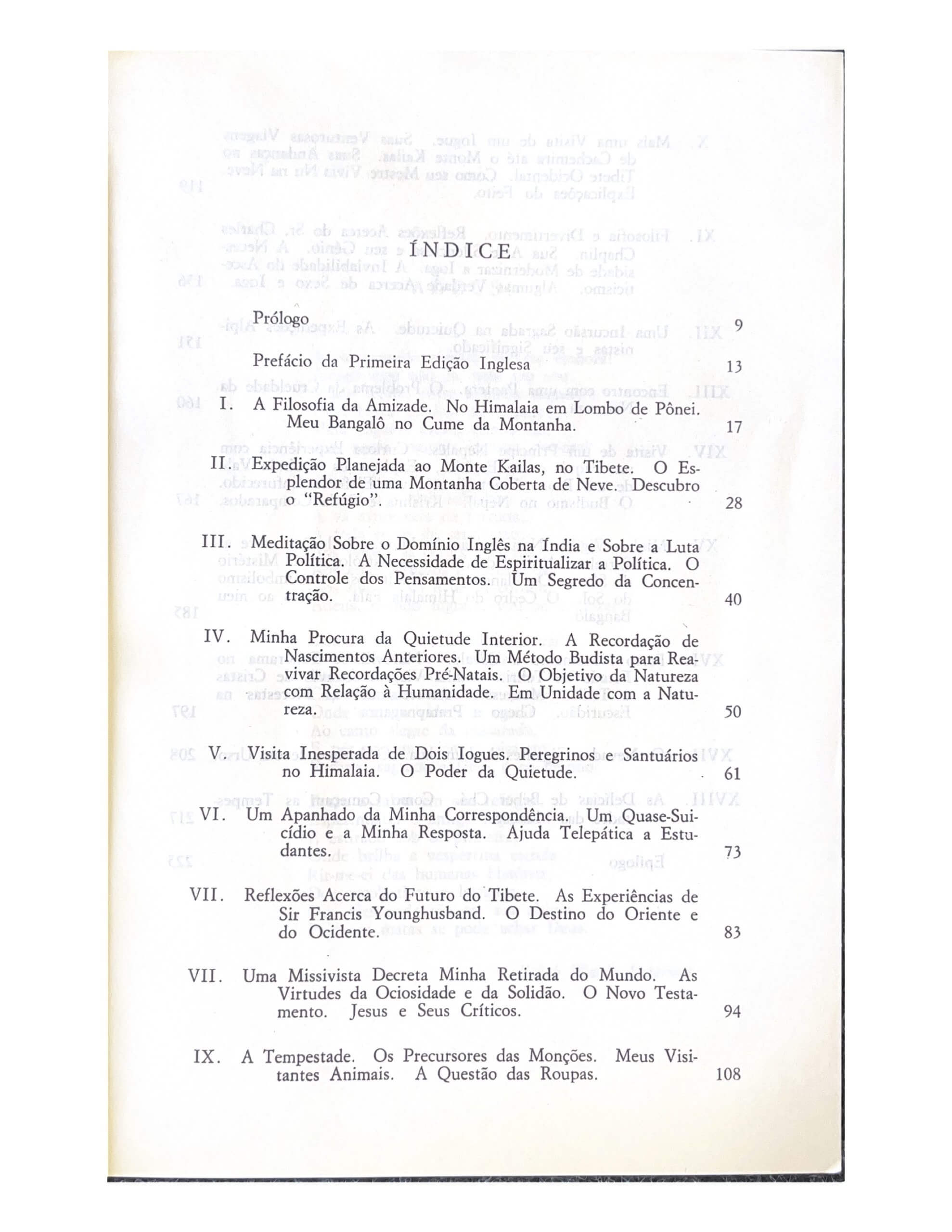 ÍNDICE

Prólogo 9

Prefácio da Primeira Edição Inglesa 13

I. A Filosofia da Amizade. No Himalaia em Lombo de Pônei. Meu Bangalô no Cume da Montanha. 17

II. Expedição Planejada ao Monte Kailas, no Tibete. O Esplendor de uma Montanha Coberta de Neve. Descubro o "Refúgio". 28

III. Meditação Sobre o Domínio Inglês na Índia e Sobre a Luta Política. A Necessidade de Espiritualizar a Política. O Controle dos Pensamentos. Um Segredo da Concentração. 40

IV. Minha Procura da Quietude Interior. A Recordação de Nascimentos Anteriores. Um Método Budista para Reavivar Recordações Pré-Natais. O Objetivo da Natureza com Relação à Humanidade. Em Unidade com a Natureza. 50

V. Visita Inesperada de Dois Iogues. Peregrinos e Santuários no Himalaia. O Poder da Quietude. 61

VI. Um Apanhado da Minha Correspondência. Um Quase-Suicídio e a Minha Resposta. Ajuda Telepática a Estudantes. 73

VII. Reflexões Acerca do Futuro do Tibete. As Experiências de Sir Francis Younghusband. O Destino do Oriente e do Ocidente. 83

VII. Uma Missivista Decreta Minha Retirada do Mundo. As Virtudes da Ociosidade e da Solidão. O Novo Testamento. Jesus e Seus Críticos. 94

IX. A Tempestade. Os Precursores das Monções. Meus Visitantes Animais. A Questão das Roupas. 108